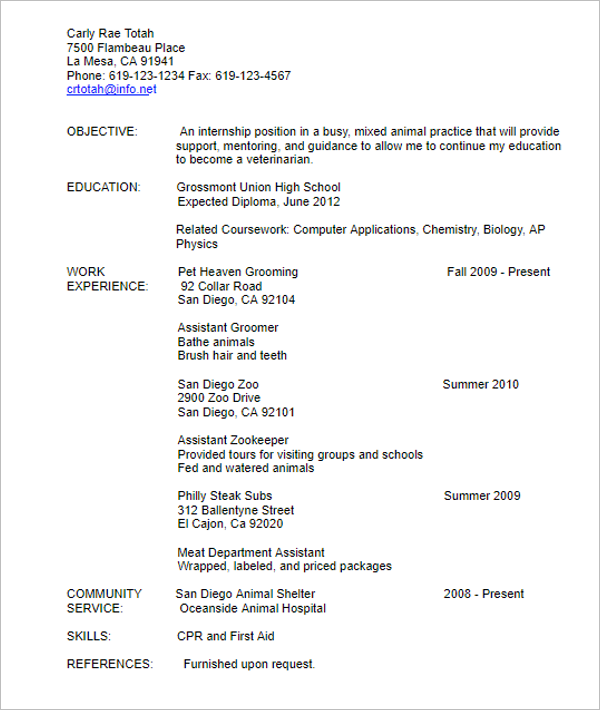 Carly Rae Totah
7500 Flambeau Place
La Mesa, CA 91941
Phone: 619-123-1234 Fax: 619-123-4567
crtotah@info.net

OBJECTIVE: An internship position in a busy, mixed animal practice that will provide support, mentoring, and guidance to allow me to continue my education to become a veterinarian.

EDUCATION: Grossmont Union High School
Expected Diploma, June 2012

Related Coursework: Computer Applications, Chemistry, Biology, AP Physics

WORK EXPERIENCE: Pet Heaven Grooming Fall 2009 - Present
92 Collar Road
San Diego, CA 92104

Assistant Groomer
Bathe animals
Brush hair and teeth

San Diego Zoo Summer 2010
2900 Zoo Drive
San Diego, CA 92101

Assistant Zookeeper
Provided tours for visiting groups and schools
Fed and watered animals

Philly Steak Subs Summer 2009
312 Ballentyne Street
El Cajon, Ca 92020

Meat Department Assistant
Wrapped, labeled, and priced packages

COMMUNITY SERVICE: San Diego Animal Shelter 2008 - Present
Oceanside Animal Hospital

SKILLS: CPR and First Aid

REFERENCES: Furnished upon request.